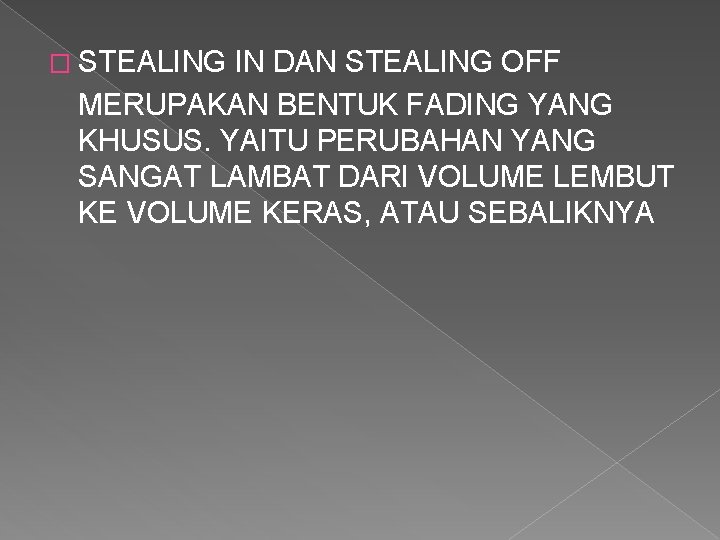 STEALING IN DAN STEALING OFF MERUPAKAN BENTUK FADING YANG KHUSUS. YAITU PERUBAHAN YANG SANGAT LAMBAT DARI VOLUME LEMBUT KE VOLUME KERAS, ATAU SEBALIKNYA